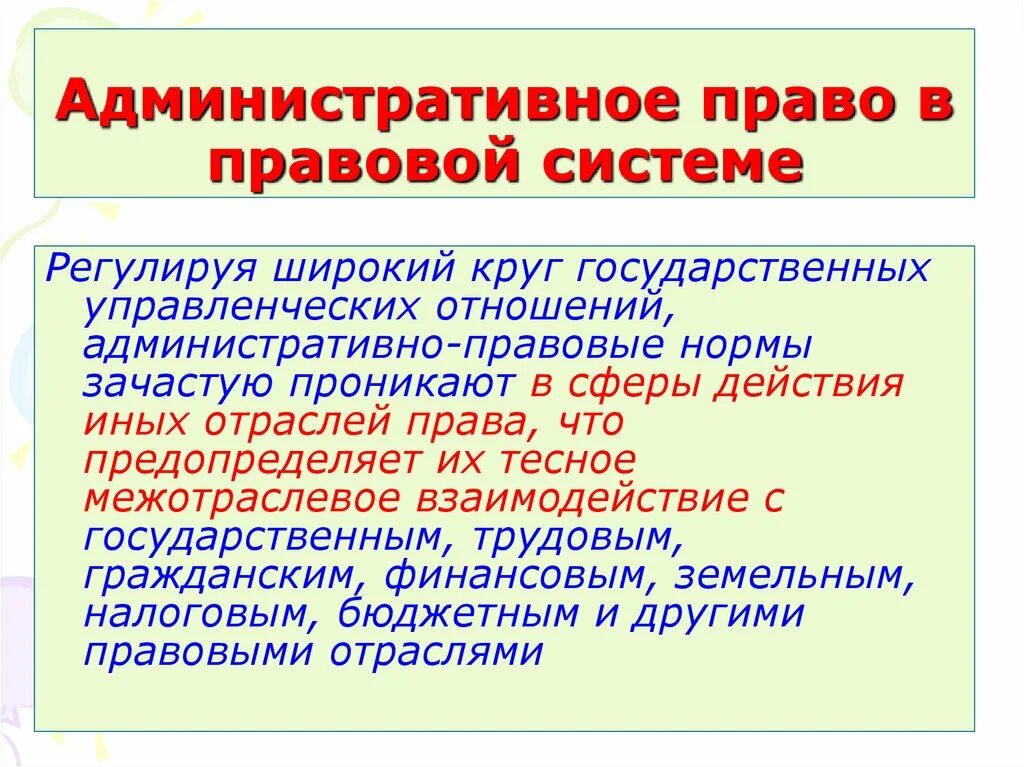 Административное право в правовой системе

Регулируя широкий круг государственных управленческих отношений, административно-правовые нормы зачастую проникают в сферы действия иных отраслей права, что предопределяет их тесное межотраслевое взаимодействие с государственным, трудовым, гражданским, финансовым, земельным, налоговым, бюджетным и другими правовыми отраслями